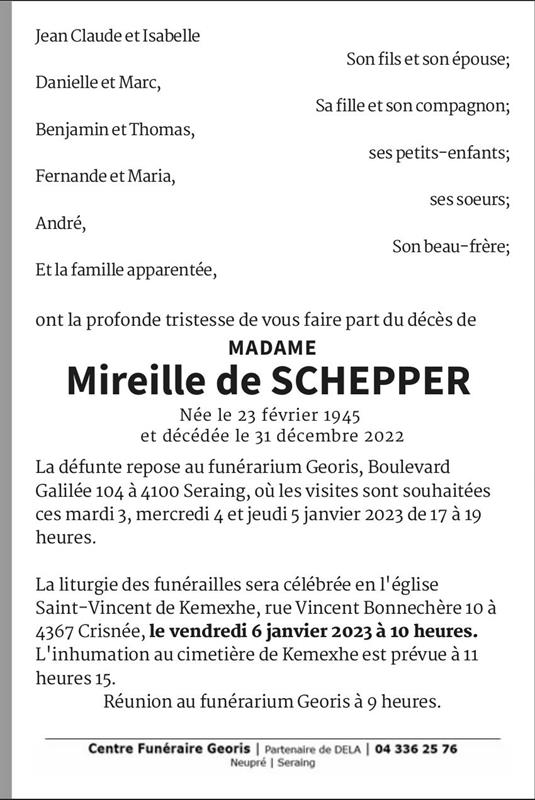 Jean Claude et Isabelle
Son fils et son épouse;
Danielle et Marc,
Sa fille et son compagnon;
Benjamin et Thomas,
ses petits-enfants;
Fernande et Maria,
ses soeurs;
André,
Son beau-frère;
Et la famille apparentée,

ont la profonde tristesse de vous faire part du décès de

MADAME
Mireille de SCHEPPER

Née le 23 février 1945
et décédée le 31 décembre 2022

La défunte repose au funérarium Georis, Boulevard Galilée 104 à 4100 Seraing, où les visites sont souhaitées ces mardi 3, mercredi 4 et jeudi 5 janvier 2023 de 17 à 19 heures.

La liturgie des funérailles sera célébrée en l'église Saint-Vincent de Kemexhe, rue Vincent Bonnechère 10 à 4367 Crisnée, le vendredi 6 janvier 2023 à 10 heures. L'inhumation au cimetière de Kemexhe est prévue à 11 heures 15.
Réunion au funérarium Georis à 9 heures.

Centre Funéraire Georis | Partenaire de DELA | 04 336 25 76
Neupré | Seraing